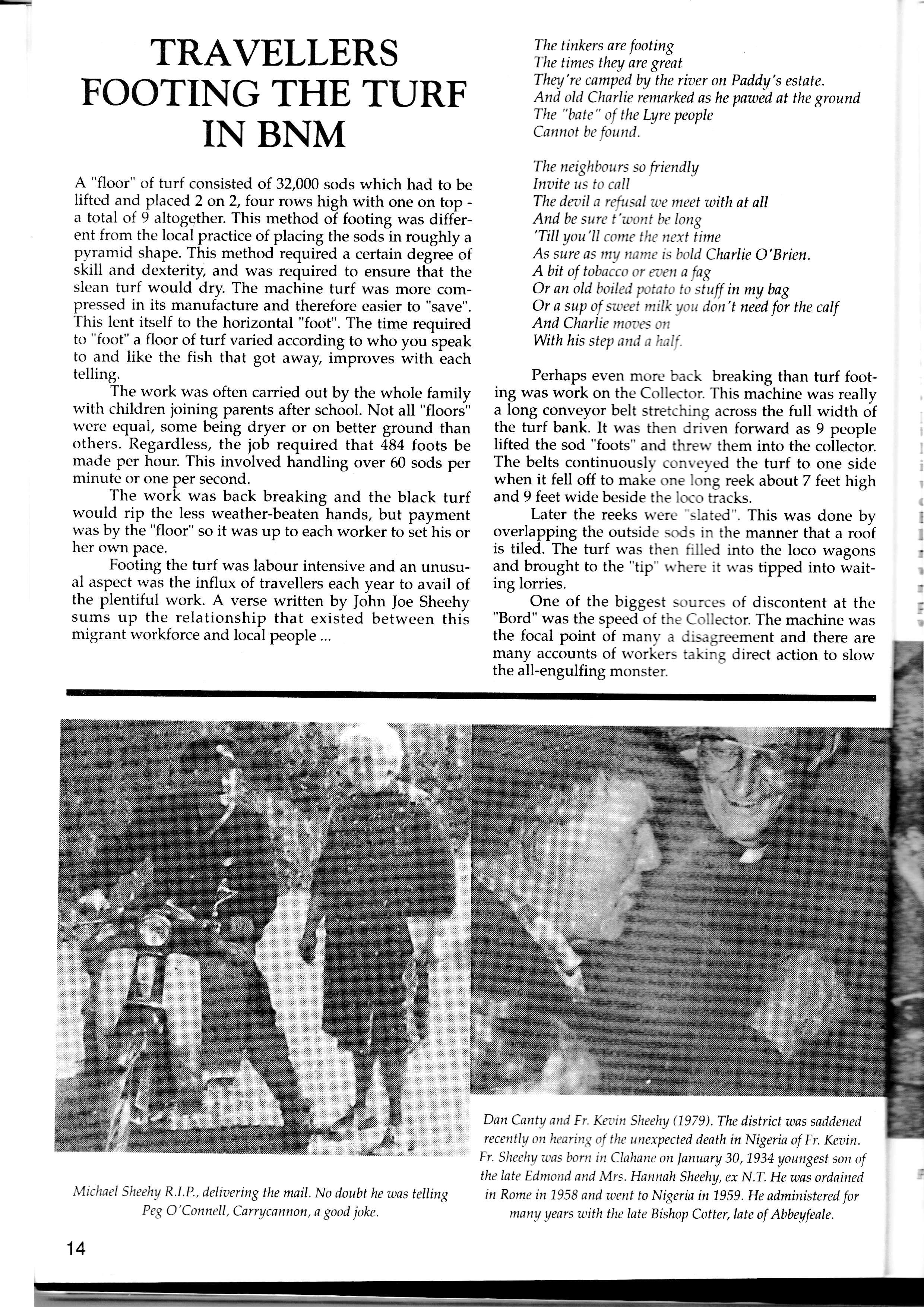 TRAVELLERS FOOTING THE TURF IN BNM

A "floor" of turf consisted of 32,000 sods which had to be lifted and placed 2 on 2, four rows high with one on top - a total of 9 altogether. This method of footing was different from the local practice of placing the sods in roughly a pyramid shape. This method required a certain degree of skill and dexterity, and was required to ensure that the slean turf would dry. The machine turf was more compressed in its manufacture and therefore easier to "save". This lent itself to the horizontal "foot". The time required to "foot" a floor of turf varied according to who you speak to and like the fish that got away, improves with each telling.

The work was often carried out by the whole family with children joining parents after school. Not all "floors" were equal, some being dryer or on better ground than others. Regardless, the job required that 484 foots be made per hour. This involved handling over 60 sods per minute or one per second.

The work was back breaking and the black turf would rip the less weather-beaten hands, but payment was by the "floor" so it was up to each worker to set his or her own pace.

Footing the turf was labour intensive and an unusual aspect was the influx of travellers each year to avail of the plentiful work. A verse written by John Joe Sheehy sums up the relationship that existed between this migrant workforce and local people ...

The tinkers are footing
The times they are great
They're camped by the river on Paddy's estate.
And old Charlie remarked as he pawed at the ground
The "bate" of the Lyre people
Cannot be found.

The neighbours so friendly
Invite us to call
The devil a refusal we meet with at all
And be sure t'wont be long
'Till you'll come the next time
As sure as my name is bold Charlie O'Brien.
A bit of tobacco or even a fag
Or an old boiled potato to stuff in my bag
Or a sup of sweet milk you don't need for the calf
And Charlie moves on
With his step and a half.

Perhaps even more back breaking than turf footing was work on the Collector. This machine was really a long conveyor belt stretching across the full width of the turf bank. It was then driven forward as 9 people lifted the sod "foots" and threw them into the collector. The belts continuously conveyed the turf to one side when it fell off to make one long reek about 7 feet high and 9 feet wide beside the loco tracks.

Later the reeks were "slated". This was done by overlapping the outside sods in the manner that a roof is tiled. The turf was then filled into the loco wagons and brought to the "tip" where it was tipped into waiting lorries.

One of the biggest sources of discontent at the "Bord" was the speed of the Collector. The machine was the focal point of many a disagreement and there are many accounts of workers taking direct action to slow the all-engulfing monster.

Michael Sheehy R.I.P., delivering the mail. No doubt he was telling Peg O'Connell, Carrycannon, a good joke.

Dan Canty and Fr. Kevin Sheehy (1979). The district was saddened recently on hearing of the unexpected death in Nigeria of Fr. Kevin. Fr. Sheehy was born in Clahane on January 30, 1934 youngest son of the late Edmond and Mrs. Hannah Sheehy, ex N.T. He was ordained in Rome in 1958 and went to Nigeria in 1959. He administered for many years with the late Bishop Cotter, late of Abbeyfeale.

14